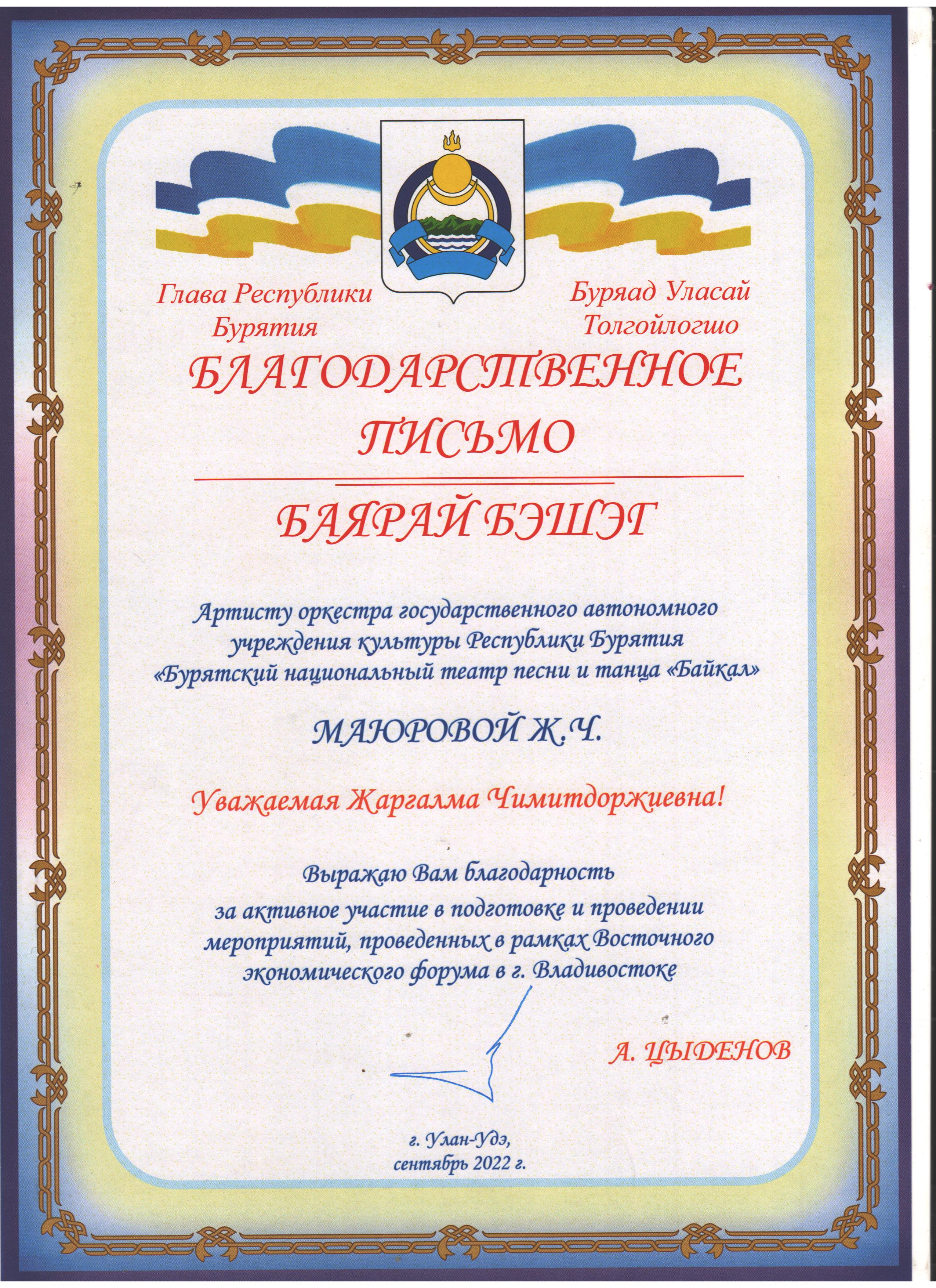 Глава Республики Бурятия

Буряад Уласай Толгойлогшо

БЛАГОДАРСТВЕННОЕ ПИСЬМО

БАЯРАЙ БЭШЭГ

Артисту оркестра государственного автономного учреждения культуры Республики Бурятия «Бурятский национальный театр песни и танца «Байкал»

МАЮРОВОЙ Ж.Ч.

Уважаемая Жаргалма Чимитдоржиевна!

Выражаю Вам благодарность за активное участие в подготовке и проведении мероприятий, проведенных в рамках Восточного экономического форума в г. Владивостоке

А. ЦЫДЕНОВ

г. Улан-Удэ, сентябрь 2022 г.